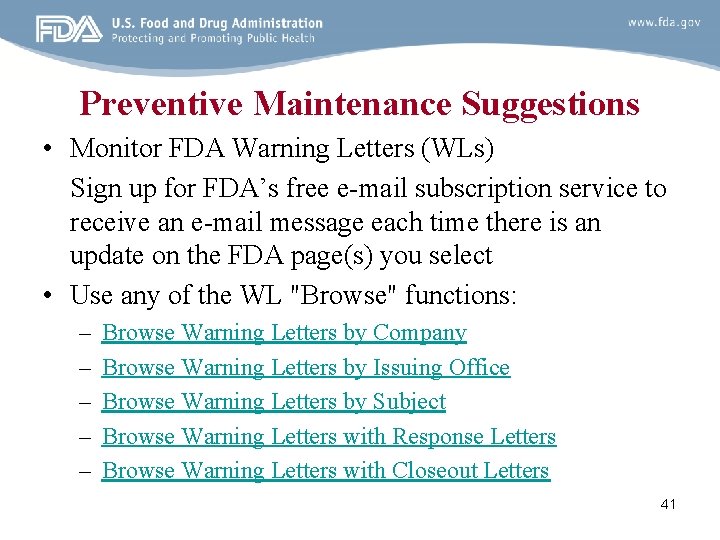 FDA U.S. Food and Drug Administration
Protecting and Promoting Public Health

www.fda.gov

Preventive Maintenance Suggestions

• Monitor FDA Warning Letters (WLs)

Sign up for FDA's free e-mail subscription service to receive an e-mail message each time there is an update on the FDA page(s) you select

• Use any of the WL "Browse" functions:

– Browse Warning Letters by Company
– Browse Warning Letters by Issuing Office
– Browse Warning Letters by Subject
– Browse Warning Letters with Response Letters
– Browse Warning Letters with Closeout Letters

41